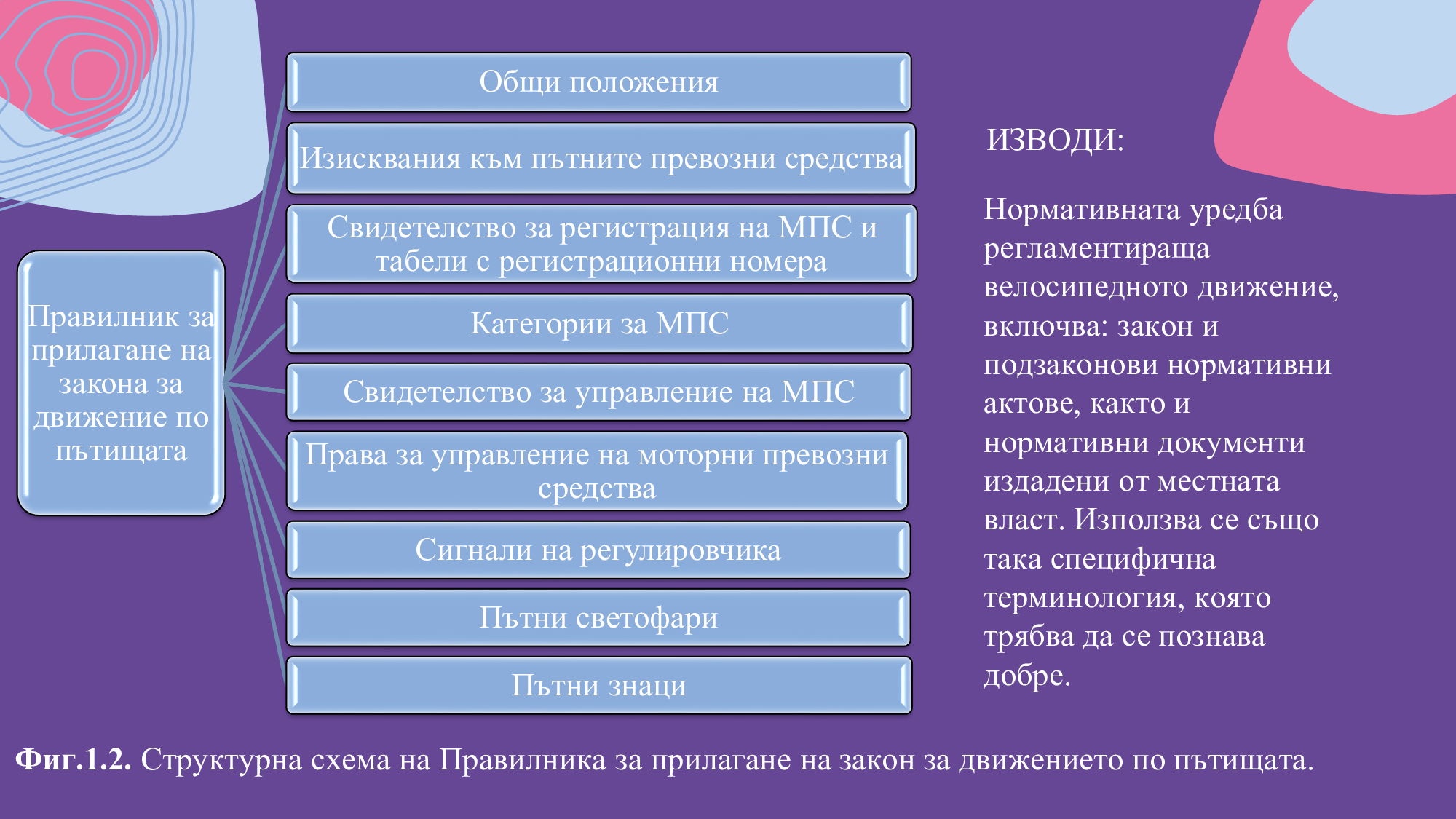 Правилник за прилагане на закона за движение по пътищата

Общи положения

Изисквания към пътните превозни средства

Свидетелство за регистрация на МПС и табели с регистрационни номера

Категории за МПС

Свидетелство за управление на МПС

Права за управление на моторни превозни средства

Сигнали на регулировчика

Пътни светофари

Пътни знаци

ИЗВОДИ:

Нормативната уредба регламентираща велосипедното движение, включва: закон и подзаконови нормативни актове, както и нормативни документи издадени от местната власт. Използва се също така специфична терминология, която трябва да се познава добре.

Фиг.1.2. Структурна схема на Правилника за прилагане на закон за движението по пътищата.